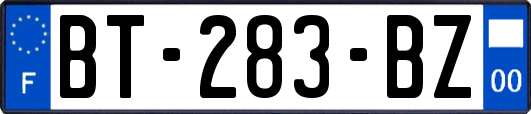 F
BT-283-BZ
00